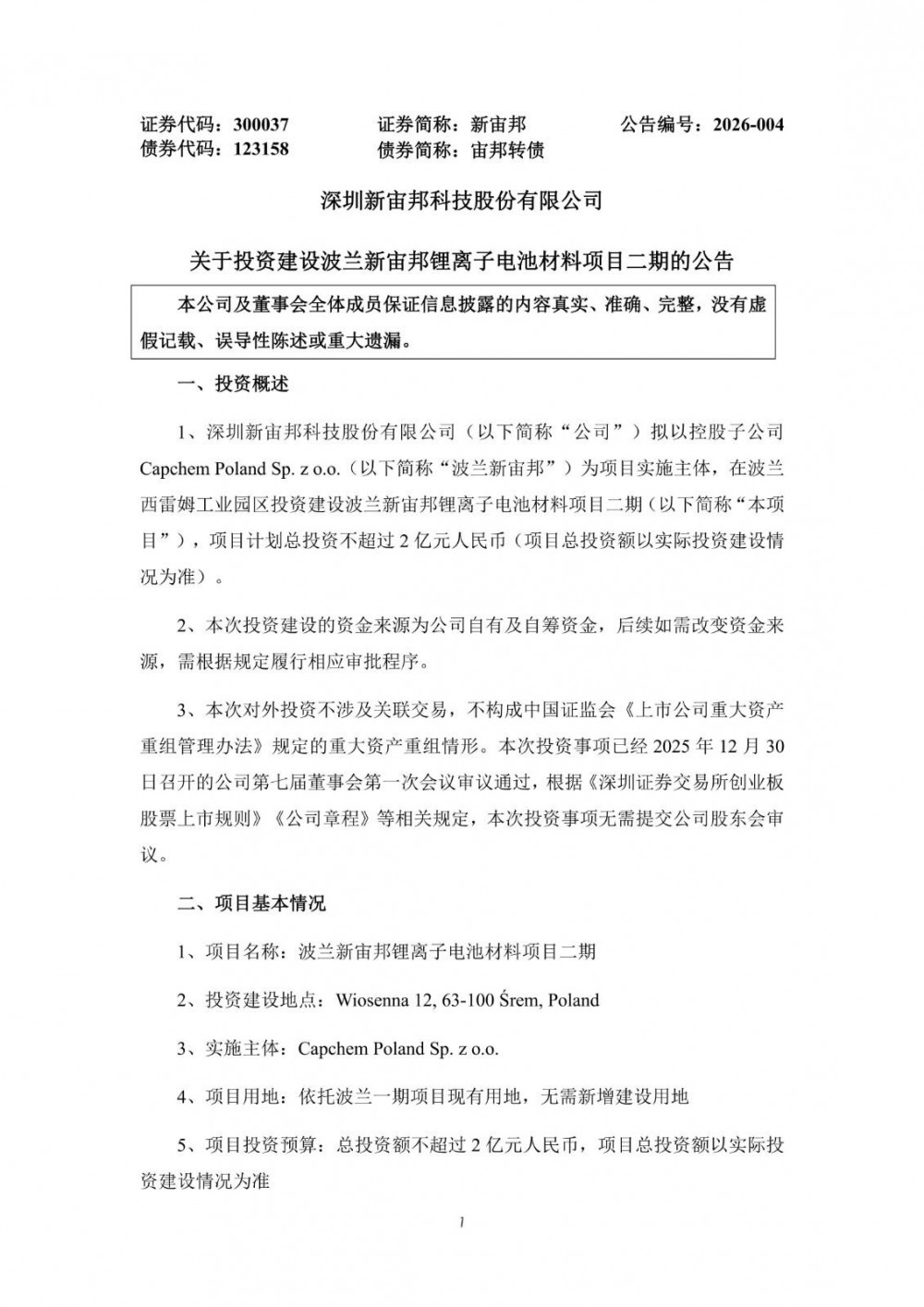 证券代码：300037　　证券简称：新宙邦　　公告编号：2026-004
债券代码：123158　　债券简称：宙邦转债

深圳新宙邦科技股份有限公司

关于投资建设波兰新宙邦锂离子电池材料项目二期的公告

本公司及董事会全体成员保证信息披露的内容真实、准确、完整，没有虚假记载、误导性陈述或重大遗漏。

一、投资概述

1、深圳新宙邦科技股份有限公司（以下简称“公司”）拟以控股子公司 Capchem Poland Sp. z o.o.（以下简称“波兰新宙邦”）为项目实施主体，在波兰西雷姆工业园区投资建设波兰新宙邦锂离子电池材料项目二期（以下简称“本项目”），项目计划总投资不超过 2 亿元人民币（项目总投资额以实际投资建设情况为准）。

2、本次投资建设的资金来源为公司自有及自筹资金，后续如需改变资金来源，需根据规定履行相应审批程序。

3、本次对外投资不涉及关联交易，不构成中国证监会《上市公司重大资产重组管理办法》规定的重大资产重组情形。本次投资事项已经 2025 年 12 月 30 日召开的公司第七届董事会第一次会议审议通过，根据《深圳证券交易所创业板股票上市规则》《公司章程》等相关规定，本次投资事项无需提交公司股东会审议。

二、项目基本情况

1、项目名称：波兰新宙邦锂离子电池材料项目二期

2、投资建设地点：Wiosenna 12, 63-100 Śrem, Poland

3、实施主体：Capchem Poland Sp. z o.o.

4、项目用地：依托波兰一期项目现有用地，无需新增建设用地

5、项目投资预算：总投资额不超过 2 亿元人民币，项目总投资额以实际投资建设情况为准

1